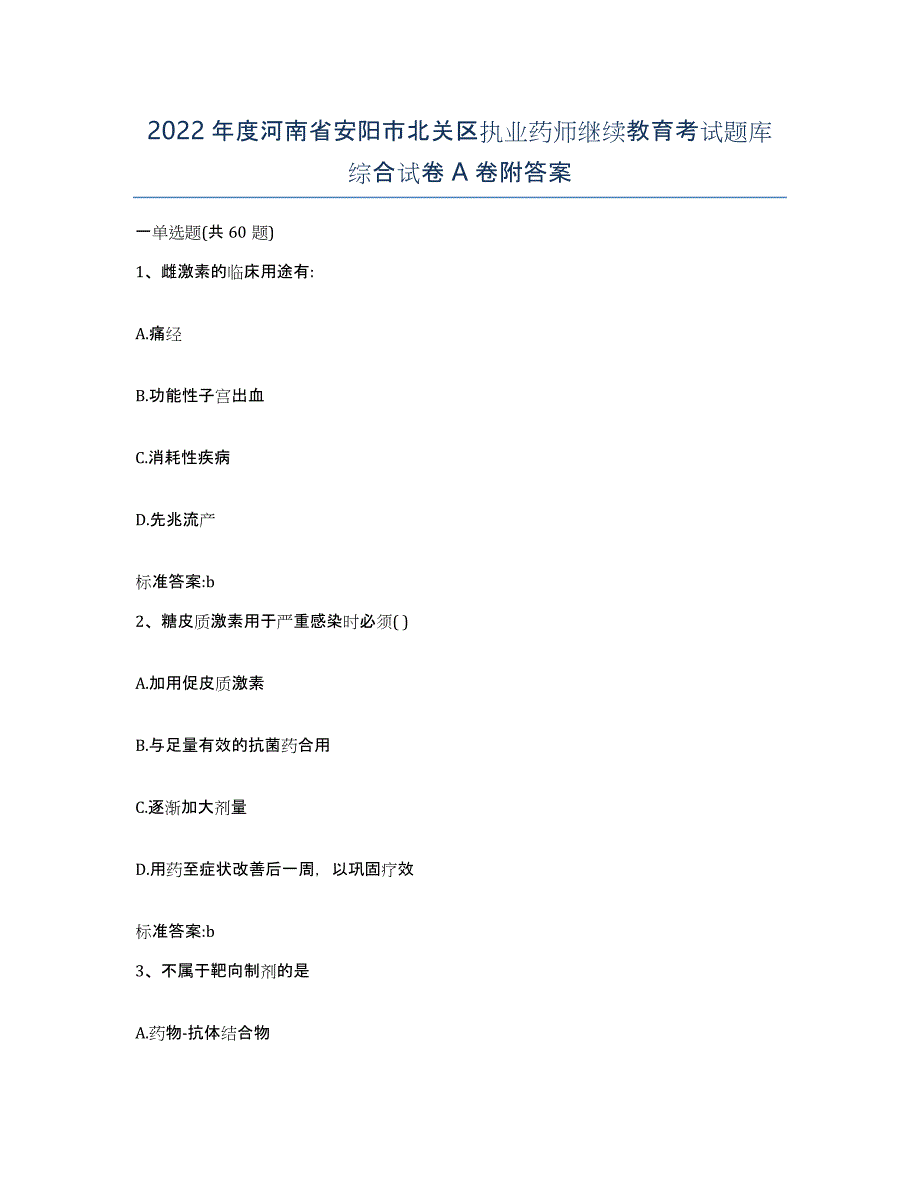 2022年度河南省安阳市北关区执业药师继续教育考试题库综合试卷A卷附答案

一单选题(共60题)

1、雌激素的临床用途有:

A.痛经

B.功能性子宫出血

C.消耗性疾病

D.先兆流产

标准答案:b

2、糖皮质激素用于严重感染时必须( )

A.加用促皮质激素

B.与足量有效的抗菌药合用

C.逐渐加大剂量

D.用药至症状改善后一周，以巩固疗效

标准答案:b

3、不属于靶向制剂的是

A.药物-抗体结合物